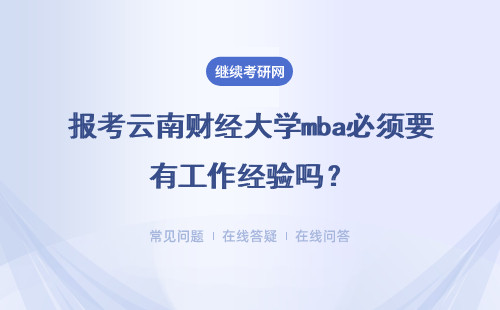 继续考研网

报考云南财经大学mba必须要有工作经验吗？

常见问题 | 在线答疑 | 在线问答